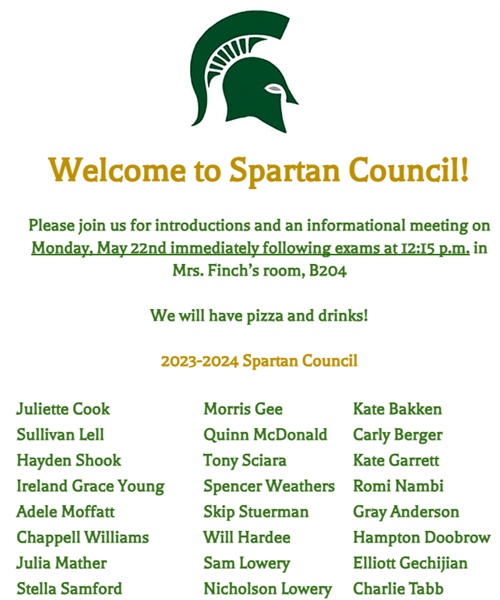 Welcome to Spartan Council!

Please join us for introductions and an informational meeting on Monday, May 22nd immediately following exams at 12:15 p.m. in Mrs. Finch's room, B204

We will have pizza and drinks!

2023-2024 Spartan Council

Juliette Cook
Sullivan Lell
Hayden Shook
Ireland Grace Young
Adele Moffatt
Chappell Williams
Julia Mather
Stella Samford

Morris Gee
Quinn McDonald
Tony Sciara
Spencer Weathers
Skip Stuerman
Will Hardee
Sam Lowery
Nicholson Lowery

Kate Bakken
Carly Berger
Kate Garrett
Romi Nambi
Gray Anderson
Hampton Doobrow
Elliott Gechijian
Charlie Tabb